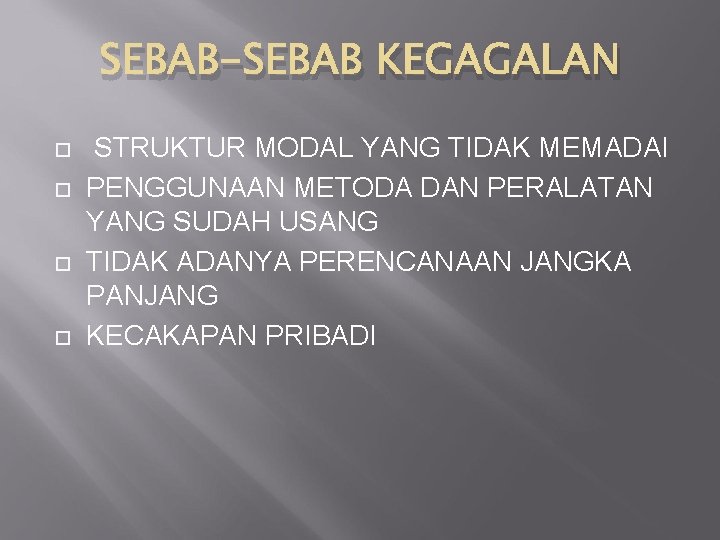 SEBAB-SEBAB KEGAGALAN

STRUKTUR MODAL YANG TIDAK MEMADAI

PENGGUNAAN METODA DAN PERALATAN YANG SUDAH USANG

TIDAK ADANYA PERENCANAAN JANGKA PANJANG

KECAKAPAN PRIBADI